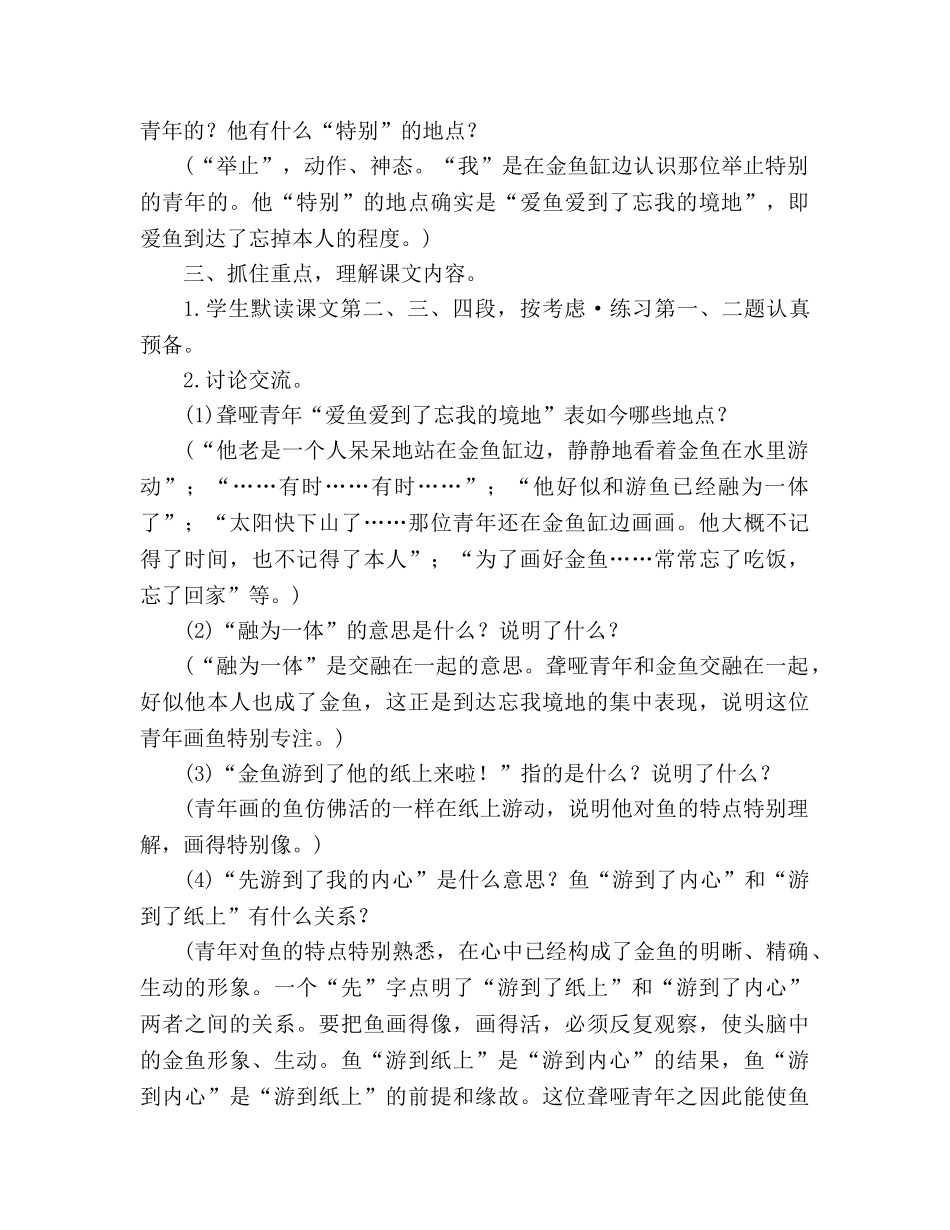 青年的？他有什么“特别”的地点？

（“举止”，动作、神态。“我”是在金鱼缸边认识那位举止特别的青年的。他“特别”的地点确实是“爱鱼爱到了忘我的境地”，即爱鱼到达了忘掉本人的程度。）

三、抓住重点，理解课文内容。

1.学生默读课文第二、三、四段，按考虑·练习第一、二题认真预备。

2.讨论交流。

(1)聋哑青年“爱鱼爱到了忘我的境地”表如今哪些地点？

（“他老是一个人呆呆地站在金鱼缸边，静静地看着金鱼在水里游动”；“……有时……有时……”；“他好似和游鱼已经融为一体了”；“太阳快下山了……那位青年还在金鱼缸边画画。他大概不记得了时间，也不记得了本人”；“为了画好金鱼……常常忘了吃饭，忘了回家”等。）

(2)“融为一体”的意思是什么？说明了什么？

（“融为一体”是交融在一起的意思。聋哑青年和金鱼交融在一起，好似他本人也成了金鱼，这正是到达忘我境地的集中表现，说明这位青年画鱼特别专注。）

(3)“金鱼游到了他的纸上来啦！”指的是什么？说明了什么？

(青年画的鱼仿佛活的一样在纸上游动，说明他对鱼的特点特别理解，画得特别像。)

(4)“先游到了我的内心”是什么意思？鱼“游到了内心”和“游到了纸上”有什么关系？

(青年对鱼的特点特别熟悉，在心中已经构成了金鱼的明晰、精确、生动的形象。一个“先”字点明了“游到了纸上”和“游到了内心”两者之间的关系。要把鱼画得像，画得活，必须反复观察，使头脑中的金鱼形象、生动。鱼“游到纸上”是“游到内心”的结果，鱼“游到内心”是“游到纸上”的前提和缘故。这位聋哑青年之因此能使鱼